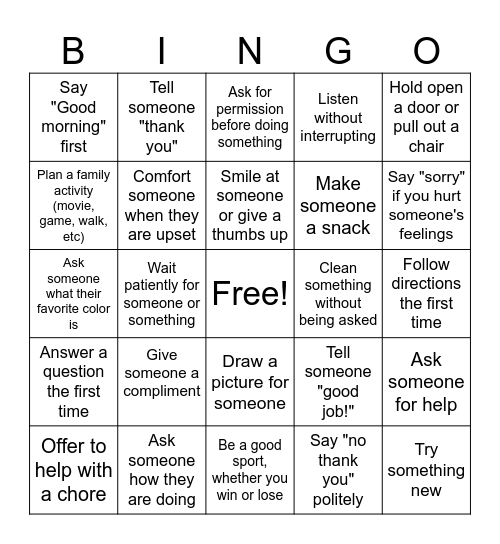 | B | I | N | G | O |
|---|---|---|---|---|
| Say "Good morning" first | Tell someone "thank you" | Ask for permission before doing something | Listen without interrupting | Hold open a door or pull out a chair |
| Plan a family activity (movie, game, walk, etc) | Comfort someone when they are upset | Smile at someone or give a thumbs up | Make someone a snack | Say "sorry" if you hurt someone's feelings |
| Ask someone what their favorite color is | Wait patiently for someone or something | Free! | Clean something without being asked | Follow directions the first time |
| Answer a question the first time | Give someone a compliment | Draw a picture for someone | Tell someone "good job!" | Ask someone for help |
| Offer to help with a chore | Ask someone how they are doing | Be a good sport, whether you win or lose | Say "no thank you" politely | Try something new |